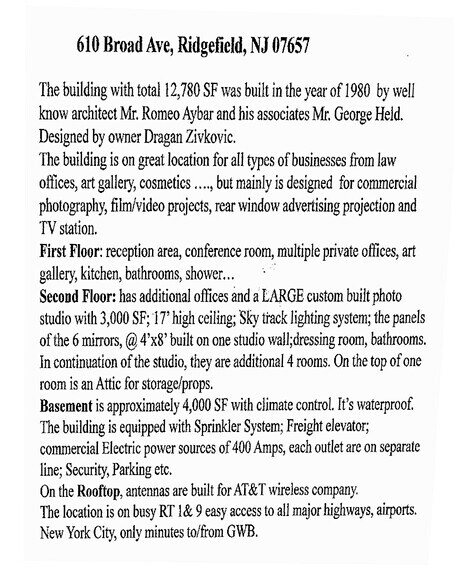 610 Broad Ave, Ridgefield, NJ 07657

The building with total 12,780 SF was built in the year of 1980 by well know architect Mr. Romeo Aybar and his associates Mr. George Held. Designed by owner Dragan Zivkovic.
The building is on great location for all types of businesses from law offices, art gallery, cosmetics …., but mainly is designed for commercial photography, film/video projects, rear window advertising projection and TV station.
First Floor: reception area, conference room, multiple private offices, art gallery, kitchen, bathrooms, shower…
Second Floor: has additional offices and a LARGE custom built photo studio with 3,000 SF; 17' high ceiling; Sky track lighting system; the panels of the 6 mirrors, @ 4'x8' built on one studio wall;dressing room, bathrooms. In continuation of the studio, they are additional 4 rooms. On the top of one room is an Attic for storage/props.
Basement is approximately 4,000 SF with climate control. It's waterproof. The building is equipped with Sprinkler System; Freight elevator; commercial Electric power sources of 400 Amps, each outlet are on separate line; Security, Parking etc.
On the Rooftop, antennas are built for AT&T wireless company.
The location is on busy RT 1& 9 easy access to all major highways, airports. New York City, only minutes to/from GWB.